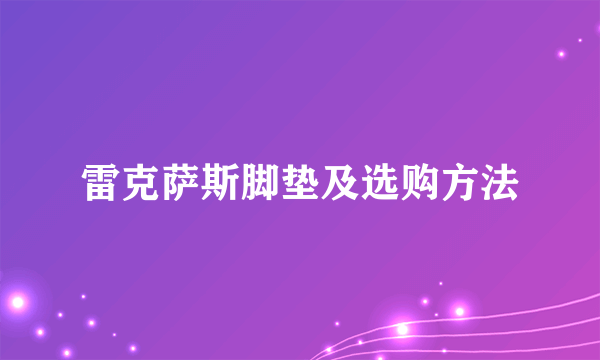 雷克萨斯脚垫及选购方法